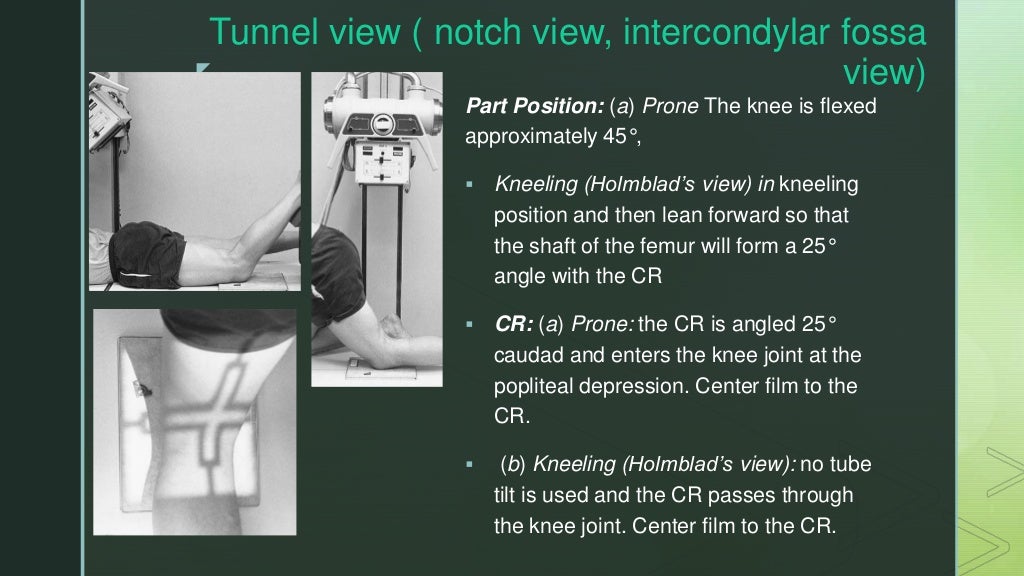 Tunnel view ( notch view, intercondylar fossa view)

Part Position: (a) Prone The knee is flexed approximately 45°,

▪ Kneeling (Holmblad's view) in kneeling position and then lean forward so that the shaft of the femur will form a 25° angle with the CR

▪ CR: (a) Prone: the CR is angled 25° caudad and enters the knee joint at the popliteal depression. Center film to the CR.

▪ (b) Kneeling (Holmblad's view): no tube tilt is used and the CR passes through the knee joint. Center film to the CR.